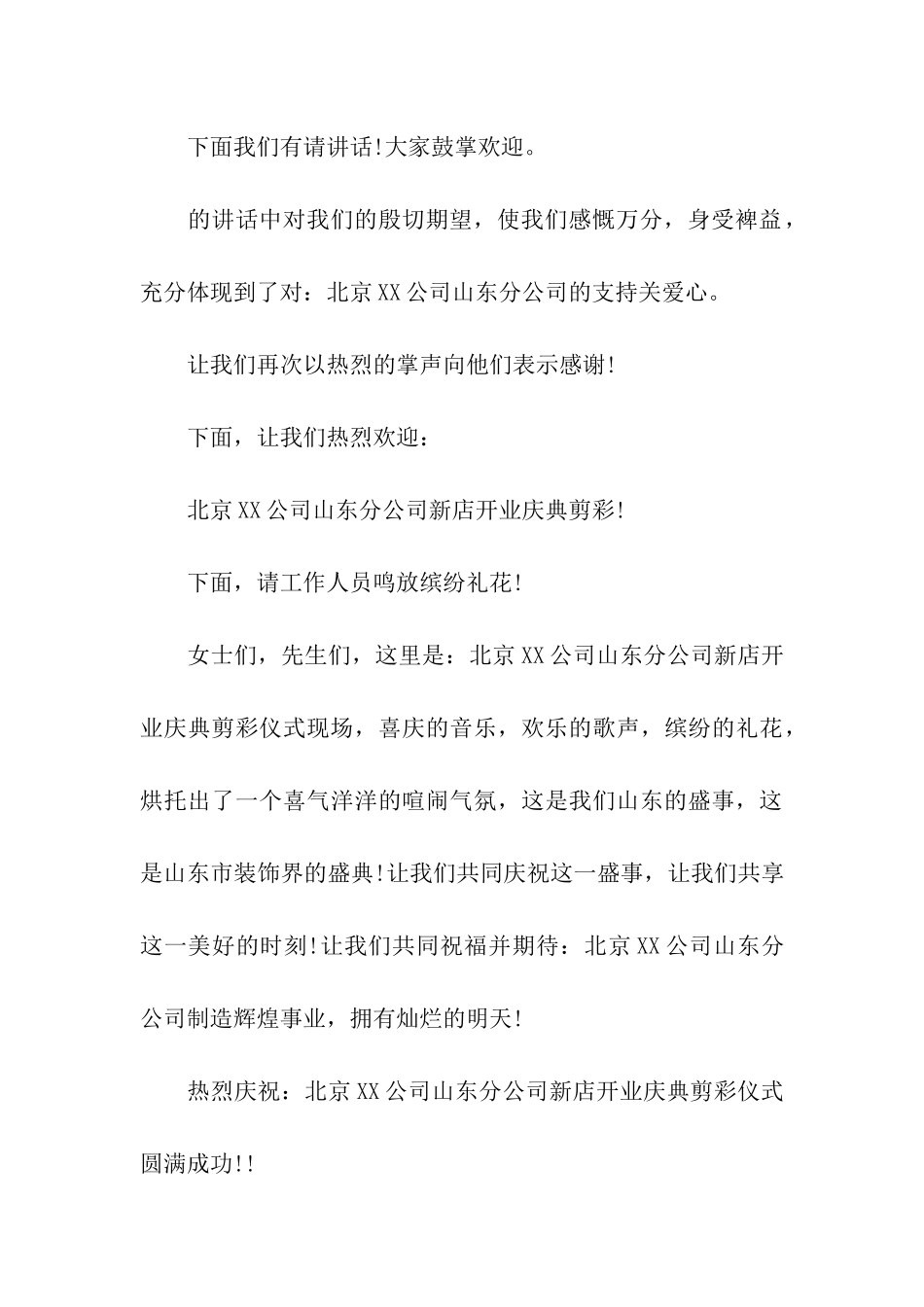 下面我们有请讲话!大家鼓掌欢迎。

的讲话中对我们的殷切期望，使我们感慨万分，身受裨益，充分体现到了对：北京XX公司山东分公司的支持关爱心。

让我们再次以热烈的掌声向他们表示感谢!

下面，让我们热烈欢迎：

北京XX公司山东分公司新店开业庆典剪彩!

下面，请工作人员鸣放缤纷礼花!

女士们，先生们，这里是：北京XX公司山东分公司新店开业庆典剪彩仪式现场，喜庆的音乐，欢乐的歌声，缤纷的礼花，烘托出了一个喜气洋洋的喧闹气氛，这是我们山东的盛事，这是山东市装饰界的盛典!让我们共同庆祝这一盛事，让我们共享这一美好的时刻!让我们共同祝福并期待：北京XX公司山东分公司制造辉煌事业，拥有灿烂的明天!

热烈庆祝：北京XX公司山东分公司新店开业庆典剪彩仪式圆满成功!!